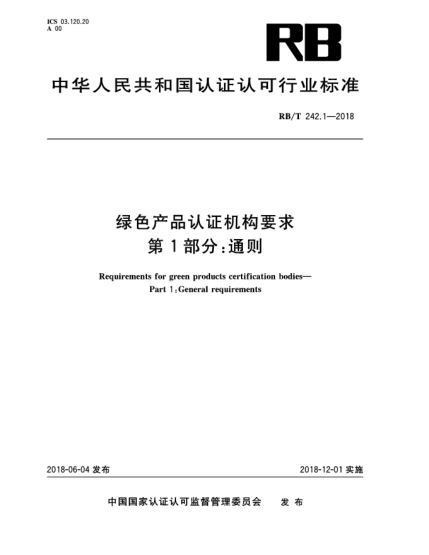 ICS 03.120.20
A 00

RB

中华人民共和国认证认可行业标准

RB/T 242.1—2018

绿色产品认证机构要求
第1部分:通则

Requirements for green products certification bodies—
Part 1:General requirements

2018-06-04 发布

2018-12-01 实施

中国国家认证认可监督管理委员会 发布